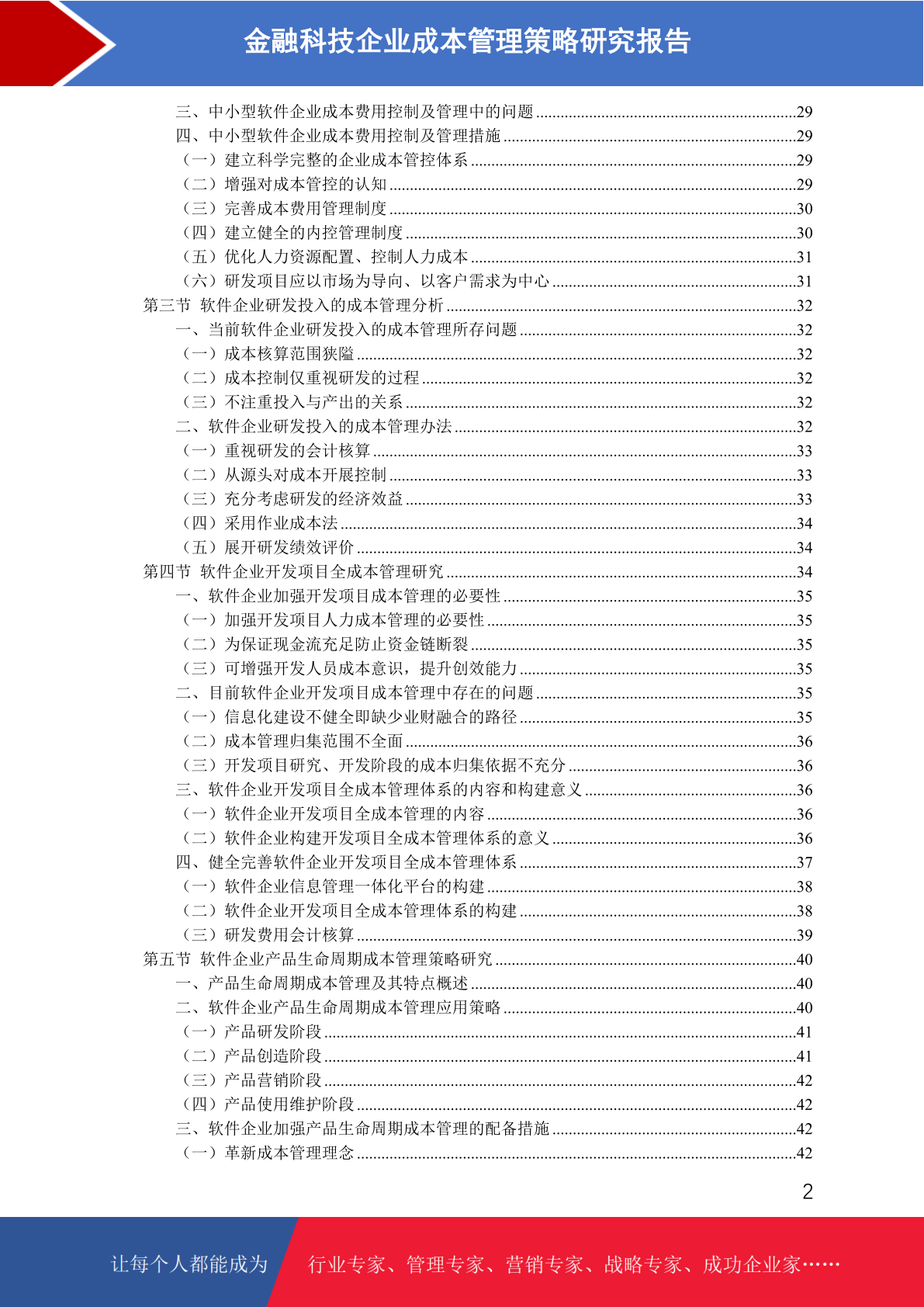 金融科技企业成本管理策略研究报告

三、中小型软件企业成本费用控制及管理中的问题 ........29
四、中小型软件企业成本费用控制及管理措施 ........29
（一）建立科学完整的企业成本管控体系 ........29
（二）增强对成本管控的认知 ........29
（三）完善成本费用管理制度 ........30
（四）建立健全的内控管理制度 ........30
（五）优化人力资源配置、控制人力成本 ........31
（六）研发项目应以市场为导向、以客户需求为中心 ........31
第三节 软件企业研发投入的成本管理分析 ........32
一、当前软件企业研发投入的成本管理所存问题 ........32
（一）成本核算范围狭隘 ........32
（二）成本控制仅重视研发的过程 ........32
（三）不注重投入与产出的关系 ........32
二、软件企业研发投入的成本管理办法 ........32
（一）重视研发的会计核算 ........33
（二）从源头对成本开展控制 ........33
（三）充分考虑研发的经济效益 ........33
（四）采用作业成本法 ........34
（五）展开研发绩效评价 ........34
第四节 软件企业开发项目全成本管理研究 ........34
一、软件企业加强开发项目成本管理的必要性 ........35
（一）加强开发项目人力成本管理的必要性 ........35
（二）为保证现金流充足防止资金链断裂 ........35
（三）可增强开发人员成本意识，提升创效能力 ........35
二、目前软件企业开发项目成本管理中存在的问题 ........35
（一）信息化建设不健全即缺少业财融合的路径 ........35
（二）成本管理归集范围不全面 ........36
（三）开发项目研究、开发阶段的成本归集依据不充分 ........36
三、软件企业开发项目全成本管理体系的内容和构建意义 ........36
（一）软件企业开发项目全成本管理的内容 ........36
（二）软件企业构建开发项目全成本管理体系的意义 ........36
四、健全完善软件企业开发项目全成本管理体系 ........37
（一）软件企业信息管理一体化平台的构建 ........38
（二）软件企业开发项目全成本管理体系的构建 ........38
（三）研发费用会计核算 ........39
第五节 软件企业产品生命周期成本管理策略研究 ........40
一、产品生命周期成本管理及其特点概述 ........40
二、软件企业产品生命周期成本管理应用策略 ........40
（一）产品研发阶段 ........41
（二）产品创造阶段 ........41
（三）产品营销阶段 ........42
（四）产品使用维护阶段 ........42
三、软件企业加强产品生命周期成本管理的配备措施 ........42
（一）革新成本管理理念 ........42

2

让每个人都能成为 行业专家、管理专家、营销专家、战略专家、成功企业家……